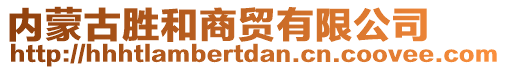 内蒙古胜和商贸有限公司
http://hhhtlambertdan.cn.coovee.com